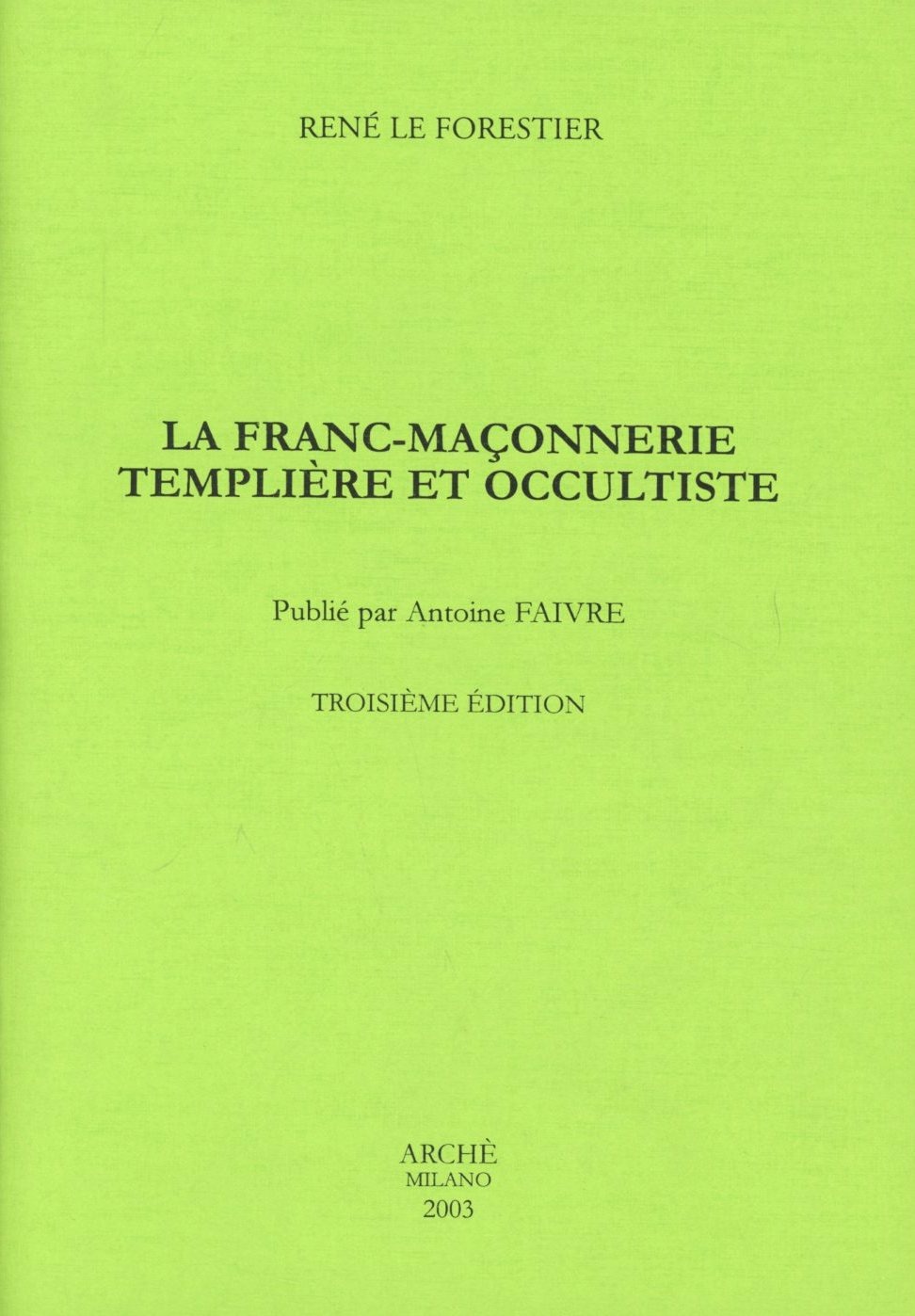 RENÉ LE FORESTIER

LA FRANC-MAÇONNERIE TEMPLIÈRE ET OCCULTISTE

Publié par Antoine FAIVRE

TROISIÈME ÉDITION

ARCHÈ
MILANO
2003